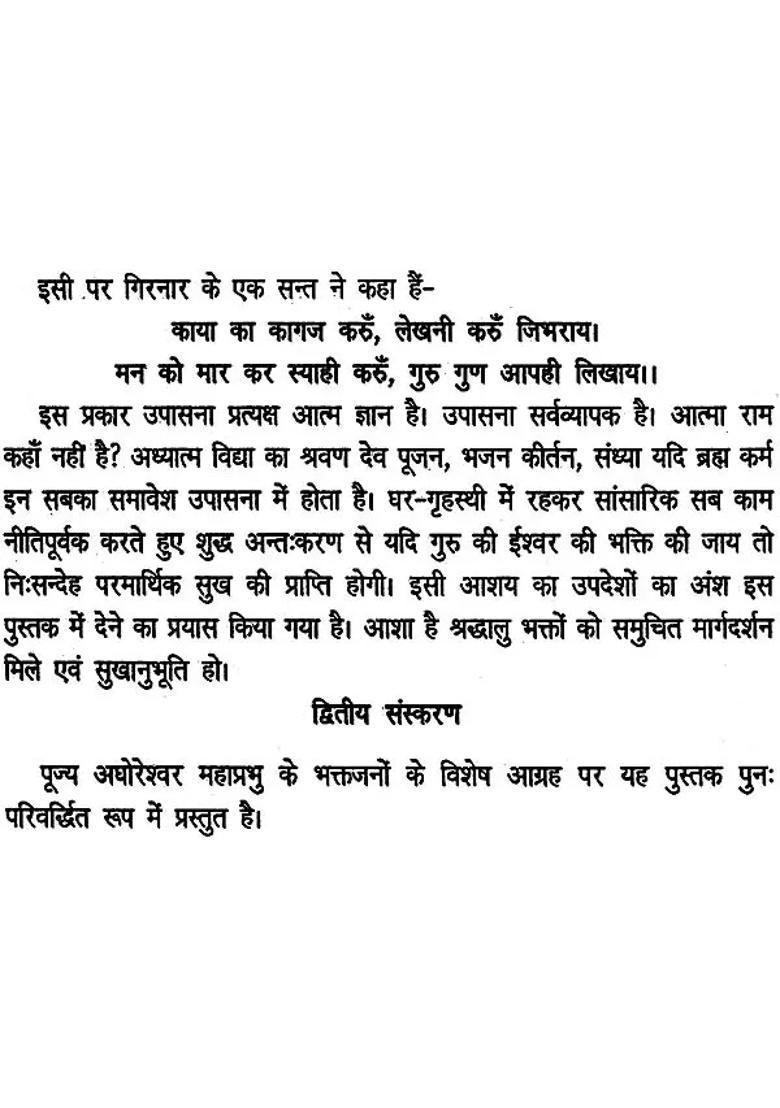 इसी पर गिरनार के एक सन्त ने कहा हैं-

काया का कागज करुँ, लेखनी करुँ जिभराय।

मन को मार कर स्याही करुँ, गुरु गुण आपही लिखाय।।

इस प्रकार उपासना प्रत्यक्ष आत्म ज्ञान है। उपासना सर्वव्यापक है। आत्मा राम कहाँ नहीं है? अध्यात्म विद्या का श्रवण देव पूजन, भजन कीर्तन, संध्या यदि ब्रह्म कर्म इन सबका समावेश उपासना में होता है। घर-गृहस्थी में रहकर सांसारिक सब काम नीतिपूर्वक करते हुए शुद्ध अन्तःकरण से यदि गुरु की ईश्वर की भक्ति की जाय तो निःसन्देह परमार्थिक सुख की प्राप्ति होगी। इसी आशय का उपदेशों का अंश इस पुस्तक में देने का प्रयास किया गया है। आशा है श्रद्धालु भक्तों को समुचित मार्गदर्शन मिले एवं सुखानुभूति हो।

द्वितीय संस्करण

पूज्य अघोरेश्वर महाप्रभु के भक्तजनों के विशेष आग्रह पर यह पुस्तक पुनः परिवर्द्धित रूप में प्रस्तुत है।